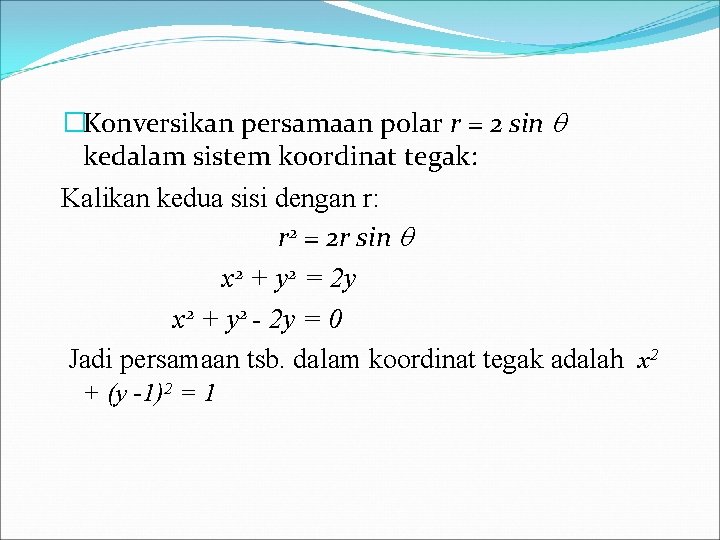 Konversikan persamaan polar $r = 2 \sin \theta$ kedalam sistem koordinat tegak:

Kalikan kedua sisi dengan r:

$r^2 = 2r \sin \theta$

$x^2 + y^2 = 2y$

$x^2 + y^2 - 2y = 0$

Jadi persamaan tsb. dalam koordinat tegak adalah $x^2 + (y - 1)^2 = 1$